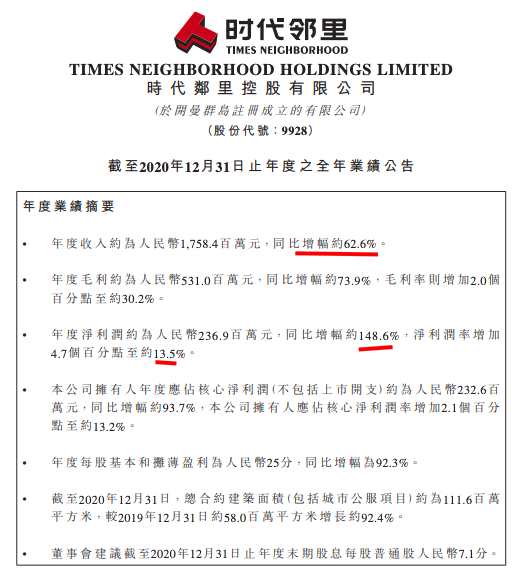 时代邻里
TIMES NEIGHBORHOOD

TIMES NEIGHBORHOOD HOLDINGS LIMITED
時代鄰里控股有限公司
(於開曼群島註冊成立的有限公司)
(股份代號：9928)

截至2020年12月31日止年度之全年業績公告

年度業績摘要

• 年度收入約為人民幣1,758.4百萬元，同比增幅約62.6%。

• 年度毛利約為人民幣531.0百萬元，同比增幅約73.9%，毛利率則增加2.0個百分點至約30.2%。

• 年度淨利潤約為人民幣236.9百萬元，同比增幅約148.6%，淨利潤率增加4.7個百分點至約13.5%。

• 本公司擁有人年度應佔核心淨利潤(不包括上市開支)約為人民幣232.6百萬元，同比增幅約93.7%，本公司擁有人應佔核心淨利潤率增加2.1個百分點至約13.2%。

• 年度每股基本和攤薄盈利為人民幣25分，同比增幅為92.3%。

• 截至2020年12月31日，總合約建築面積(包括城市公服項目)約為111.6百萬平方米，較2019年12月31日約58.0百萬平方米增長約92.4%。

• 董事會建議截至2020年12月31日止年度末期股息每股普通股人民幣7.1分。